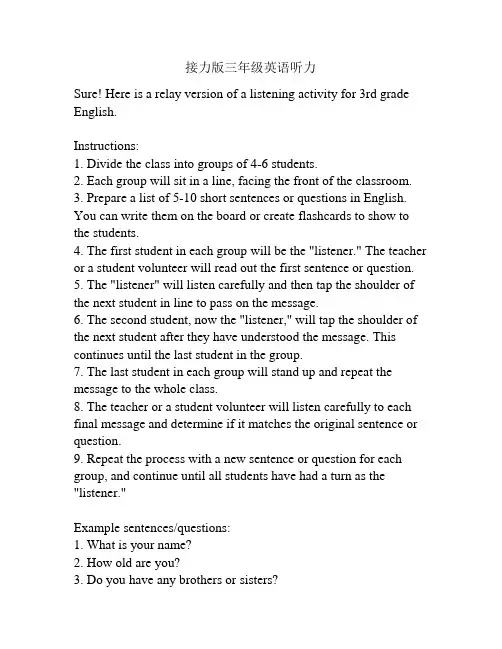 接力版三年级英语听力

Sure! Here is a relay version of a listening activity for 3rd grade English.

Instructions:
1. Divide the class into groups of 4-6 students.
2. Each group will sit in a line, facing the front of the classroom.
3. Prepare a list of 5-10 short sentences or questions in English. You can write them on the board or create flashcards to show to the students.
4. The first student in each group will be the "listener." The teacher or a student volunteer will read out the first sentence or question.
5. The "listener" will listen carefully and then tap the shoulder of the next student in line to pass on the message.
6. The second student, now the "listener," will tap the shoulder of the next student after they have understood the message. This continues until the last student in the group.
7. The last student in each group will stand up and repeat the message to the whole class.
8. The teacher or a student volunteer will listen carefully to each final message and determine if it matches the original sentence or question.
9. Repeat the process with a new sentence or question for each group, and continue until all students have had a turn as the "listener."

Example sentences/questions:
1. What is your name?
2. How old are you?
3. Do you have any brothers or sisters?